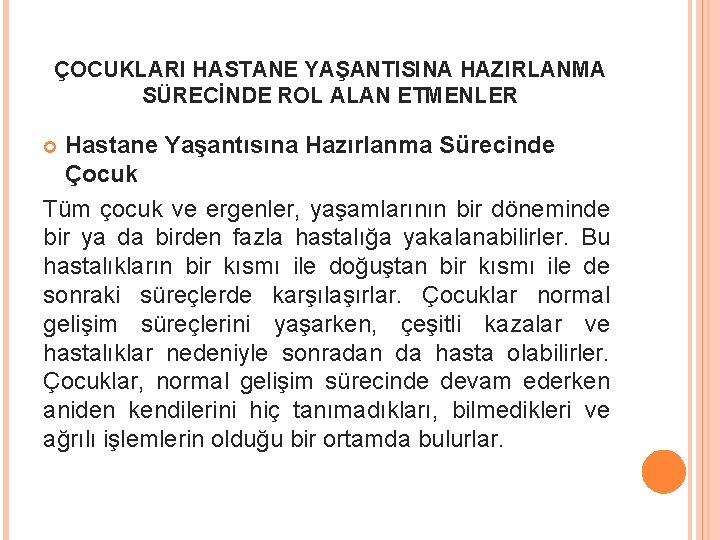 ÇOCUKLARI HASTANE YAŞANTISINA HAZIRLANMA SÜRECİNDE ROL ALAN ETMENLER

Hastane Yaşantısına Hazırlanma Sürecinde Çocuk

Tüm çocuk ve ergenler, yaşamlarının bir döneminde bir ya da birden fazla hastalığa yakalanabilirler. Bu hastalıkların bir kısmı ile doğuştan bir kısmı ile de sonraki süreçlerde karşılaşırlar. Çocuklar normal gelişim süreçlerini yaşarken, çeşitli kazalar ve hastalıklar nedeniyle sonradan da hasta olabilirler. Çocuklar, normal gelişim sürecinde devam ederken aniden kendilerini hiç tanımadıkları, bilmedikleri ve ağrılı işlemlerin olduğu bir ortamda bulurlar.